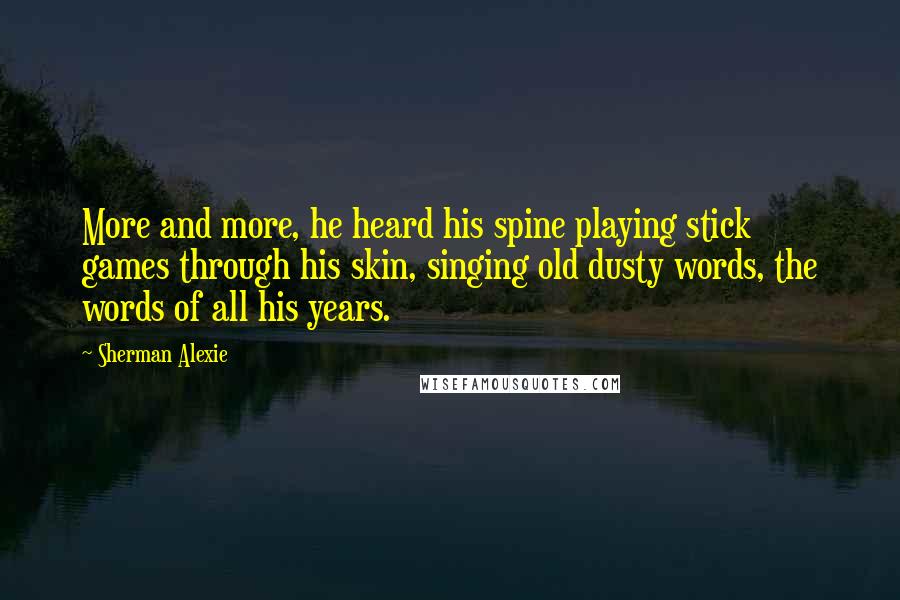 More and more, he heard his spine playing stick games through his skin, singing old dusty words, the words of all his years.

~ Sherman Alexie

WISEFAMOUSQUOTES.COM